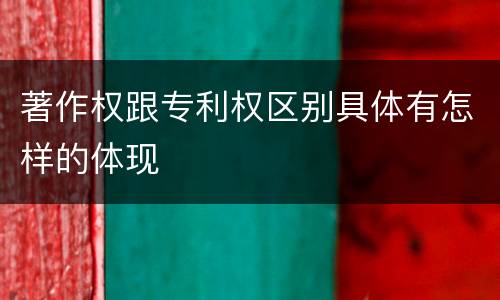 著作权跟专利权区别具体有怎样的体现